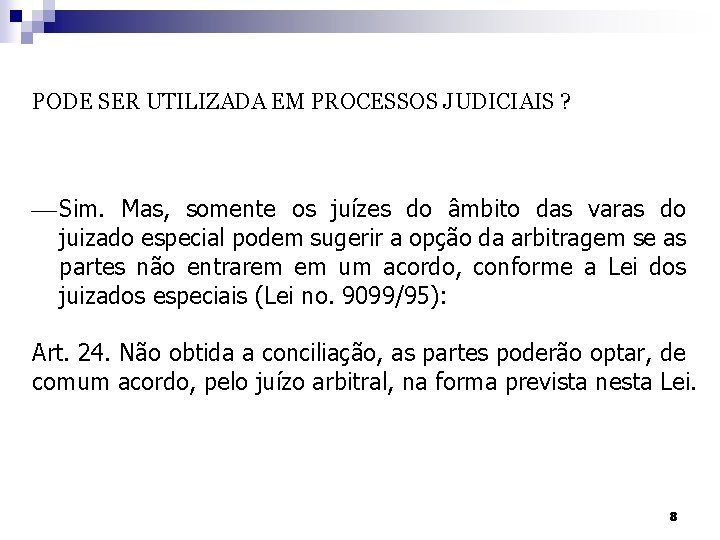 PODE SER UTILIZADA EM PROCESSOS JUDICIAIS ?

—Sim. Mas, somente os juízes do âmbito das varas do juizado especial podem sugerir a opção da arbitragem se as partes não entrarem em um acordo, conforme a Lei dos juizados especiais (Lei no. 9099/95):

Art. 24. Não obtida a conciliação, as partes poderão optar, de comum acordo, pelo juízo arbitral, na forma prevista nesta Lei.

8